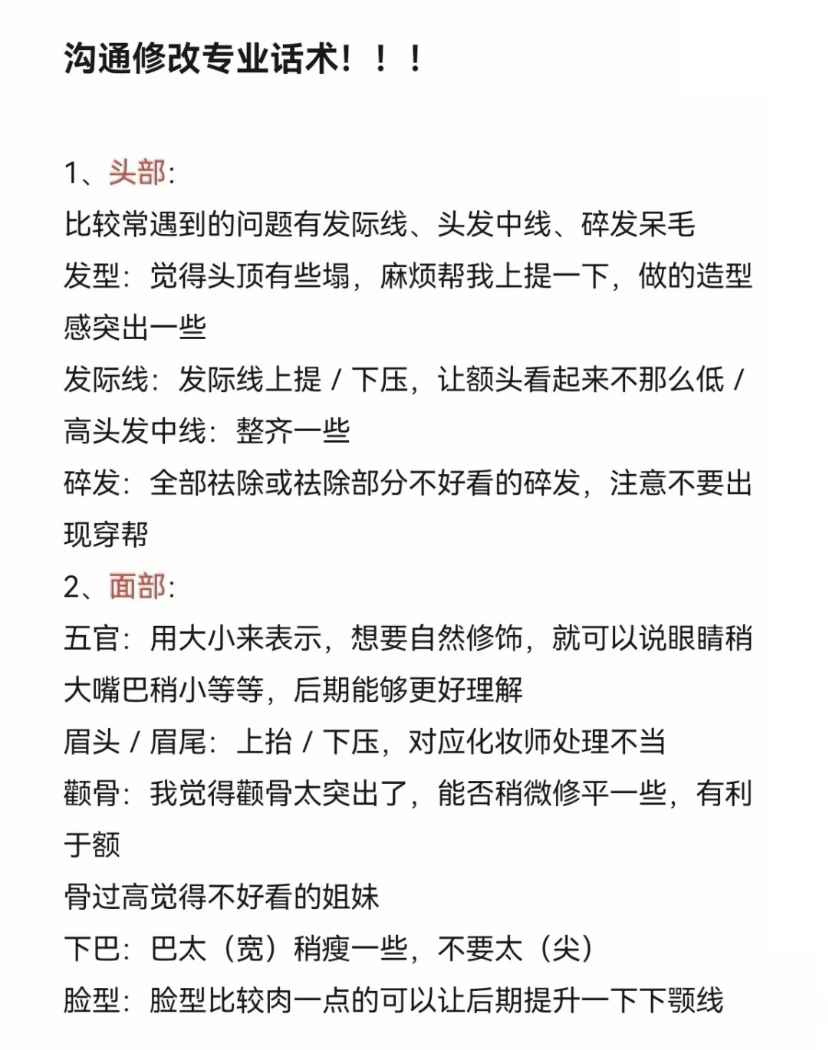 沟通修改专业话术！！！

1、头部:
比较常遇到的问题有发际线、头发中线、碎发呆毛
发型：觉得头顶有些塌，麻烦帮我上提一下，做的造型感突出一些
发际线：发际线上提 / 下压，让额头看起来不那么低 / 高头发中线：整齐一些
碎发：全部祛除或祛除部分不好看的碎发，注意不要出现穿帮
2、面部:
五官：用大小来表示，想要自然修饰，就可以说眼睛稍大嘴巴稍小等等，后期能够更好理解
眉头 / 眉尾：上抬 / 下压，对应化妆师处理不当
颧骨：我觉得颧骨太突出了，能否稍微修平一些，有利于额
骨过高觉得不好看的姐妹
下巴：巴太（宽）稍瘦一些，不要太（尖）
脸型：脸型比较肉一点的可以让后期提升一下下颚线